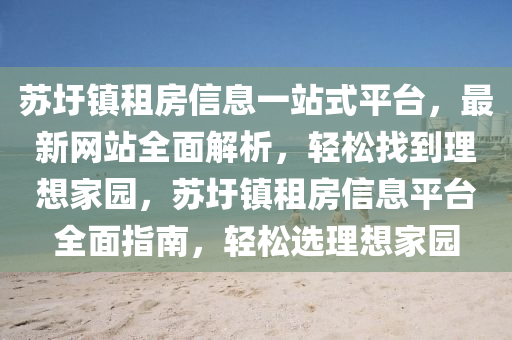 苏圩镇租房信息一站式平台，最新网站全面解析，轻松找到理想家园，苏圩镇租房信息平台全面指南，轻松选理想家园